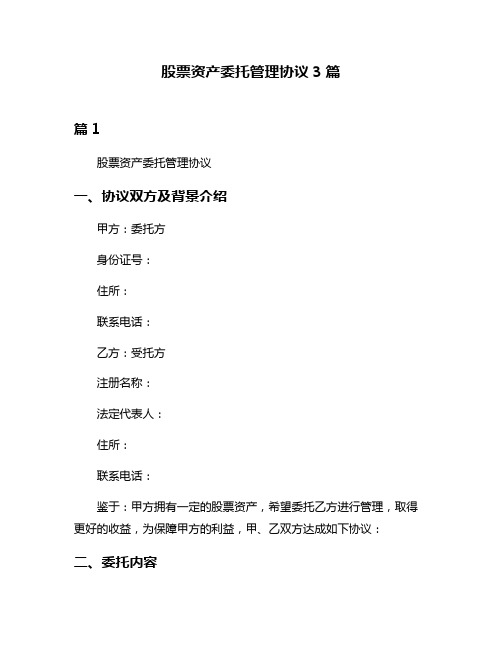 股票资产委托管理协议 3 篇

篇 1

股票资产委托管理协议

一、协议双方及背景介绍

甲方：委托方

身份证号：

住所：

联系电话：

乙方：受托方

注册名称：

法定代表人：

住所：

联系电话：

鉴于：甲方拥有一定的股票资产，希望委托乙方进行管理，取得更好的收益，为保障甲方的利益，甲、乙双方达成如下协议：

二、委托内容